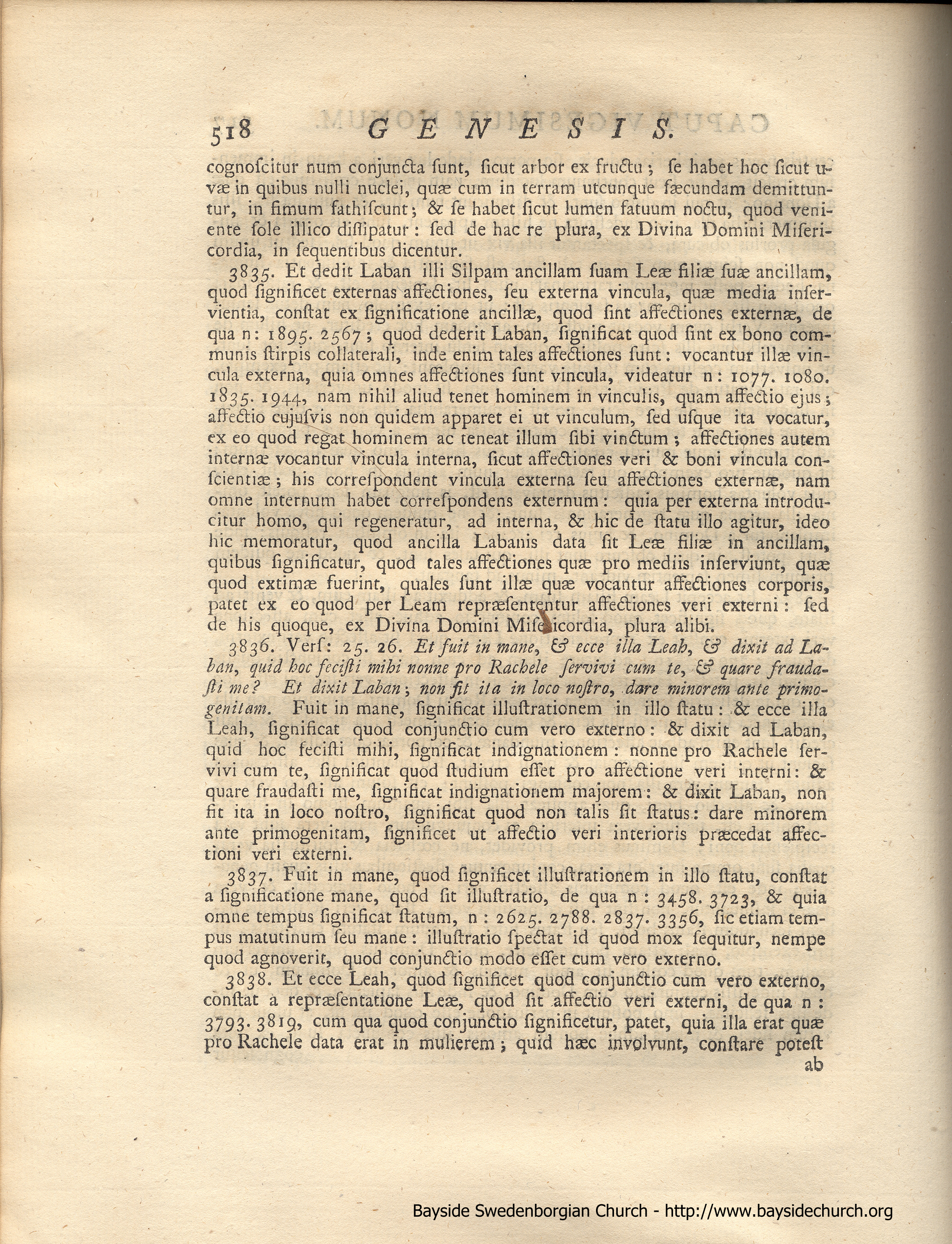 518 GENESIS.

cognoscitur num conjuncta sunt, sicut arbor ex fructu; se habet hoc sicut uvæ in quibus nulli nuclei, quæ cum in terram utcunque fæcundam demittuntur, in fimum fathiscunt; & se habet sicut lumen fatuum noctu, quod veniente sole illico dissipatur: sed de hac re plura, ex Divina Domini Misericordia, in sequentibus dicentur.

3835. Et dedit Laban illi Silpam ancillam suam Leæ filiæ suæ ancillam, quod significet externas affectiones, seu externa vincula, quæ media inservientia, constat ex significatione ancillæ, quod sint affectiones externæ, de qua n: 1895. 2567; quod dederit Laban, significat quod sint ex bono communis stirpis collaterali, inde enim tales affectiones sunt: vocantur illæ vincula externa, quia omnes affectiones sunt vincula, videatur n: 1077. 1080. 1835. 1944, nam nihil aliud tenet hominem in vinculis, quam affectio ejus; affectio cujusvis non quidem apparet ei ut vinculum, sed usque ita vocatur, ex eo quod regat hominem ac teneat illum sibi vinctum; affectiones autem internæ vocantur vincula interna, sicut affectiones veri & boni vincula conscientiæ; his correspondent vincula externa seu affectiones externæ, nam omne internum habet correspondens externum: quia per externa introducitur homo, qui regeneratur, ad interna, & hic de statu illo agitur, ideo hic memoratur, quod ancilla Labanis data sit Leæ filiæ in ancillam, quibus significatur, quod tales affectiones quæ pro mediis inserviunt, quæ quod extimæ fuerint, quales sunt illæ quæ vocantur affectiones corporis, patet ex eo quod per Leam repræsententur affectiones veri externi: sed de his quoque, ex Divina Domini Misericordia, plura alibi.

3836. Vers: 25. 26. Et fuit in mane, & ecce illa Leah, & dixit ad Laban, quid hoc fecisti mihi nonne pro Rachele servivi cum te, & quare fraudasti me? Et dixit Laban; non fit ita in loco nostro, dare minorem ante primogenitam. Fuit in mane, significat illustrationem in illo statu: & ecce illa Leah, significat quod conjunctio cum vero externo: & dixit ad Laban, quid hoc fecisti mihi, significat indignationem: nonne pro Rachele servivi cum te, significat quod studium esset pro affectione veri interni: & quare fraudasti me, significat indignationem majorem: & dixit Laban, non fit ita in loco nostro, significat quod non talis sit status: dare minorem ante primogenitam, significet ut affectio veri interioris præcedat affectioni veri externi.

3837. Fuit in mane, quod significet illustrationem in illo statu, constat a significatione mane, quod sit illustratio, de qua n: 3458. 3723, & quia omne tempus significat statum, n: 2625. 2788. 2837. 3356, sic etiam tempus matutinum seu mane: illustratio spectat id quod mox sequitur, nempe quod agnoverit, quod conjunctio modo esset cum vero externo.

3838. Et ecce Leah, quod significet quod conjunctio cum vero externo, constat a repræsentatione Leæ, quod sit affectio veri externi, de qua n: 3793. 3819, cum qua quod conjunctio significetur, patet, quia illa erat quæ pro Rachele data erat in mulierem; quid hæc involvunt, constare potest ab

Bayside Swedenborgian Church - http://www.baysidechurch.org